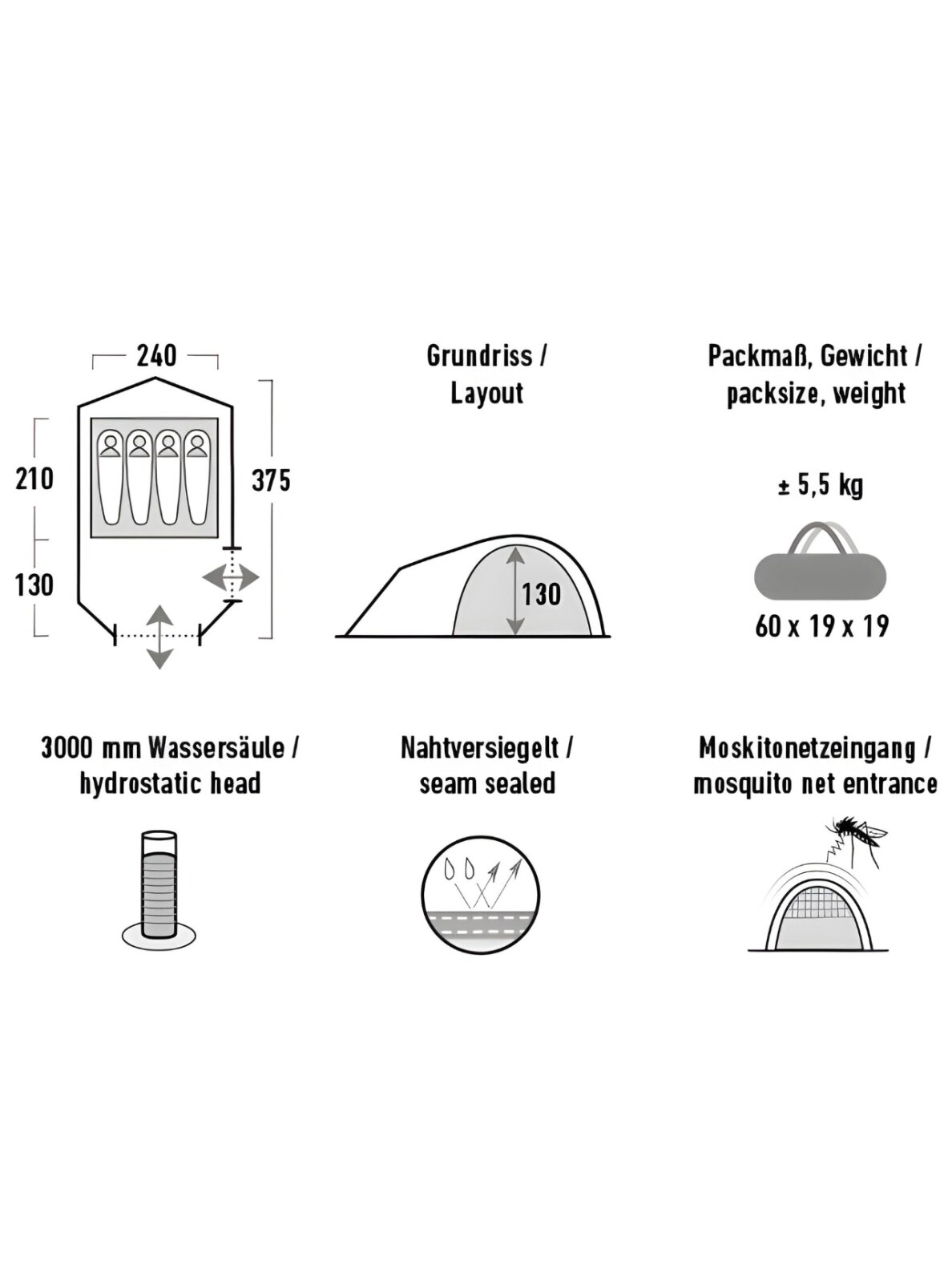 240

210

130

375

Grundriss / Layout

130

Packmaß, Gewicht / packsize, weight

± 5,5 kg

60 x 19 x 19

3000 mm Wassersäule / hydrostatic head

Nahtversiegelt / seam sealed

Moskitonetzeingang / mosquito net entrance